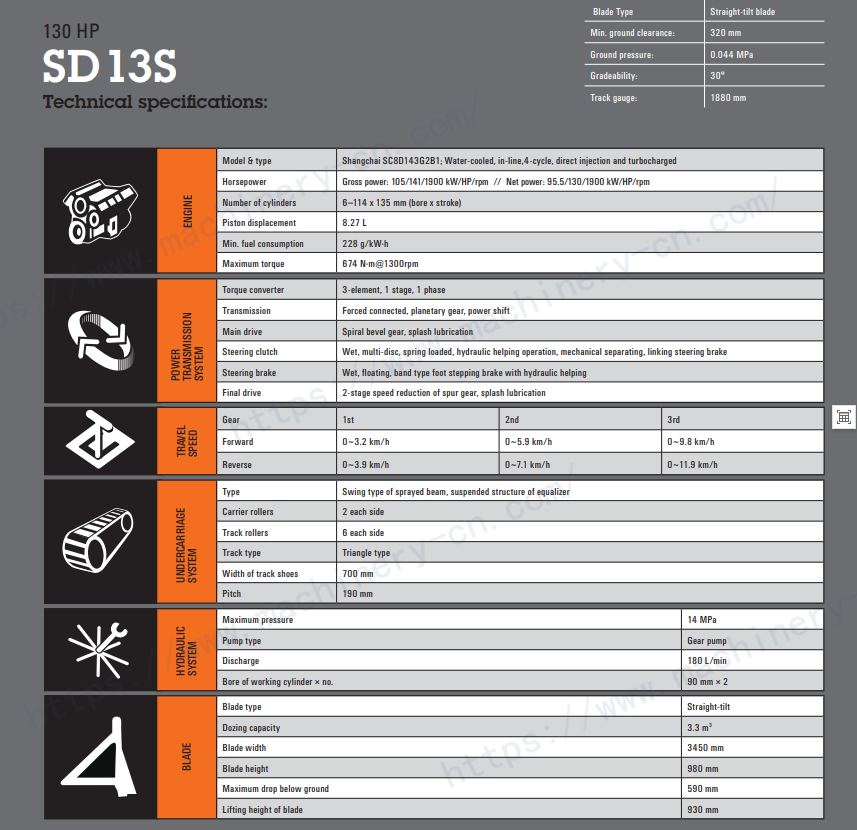 130 HP
SD 13S
Technical specifications:

| Blade Type | Straight-tilt blade |
|---|---|
| Min. ground clearance: | 320 mm |
| Ground pressure: | 0.044 MPa |
| Gradeability: | 30° |
| Track gauge: | 1880 mm |

ENGINE

| Model & type | Shangchai SC8D143G2B1; Water-cooled, in-line,4-cycle, direct injection and turbocharged |
|---|---|
| Horsepower | Gross power: 105/141/1900 kW/HP/rpm // Net power: 95.5/130/1900 kW/HP/rpm |
| Number of cylinders | 6–114 x 135 mm (bore x stroke) |
| Piston displacement | 8.27 L |
| Min. fuel consumption | 228 g/kW·h |
| Maximum torque | 674 N·m@1300rpm |

POWER TRANSMISSION SYSTEM

| Torque converter | 3-element, 1 stage, 1 phase |
|---|---|
| Transmission | Forced connected, planetary gear, power shift |
| Main drive | Spiral bevel gear, splash lubrication |
| Steering clutch | Wet, multi-disc, spring loaded, hydraulic helping operation, mechanical separating, linking steering brake |
| Steering brake | Wet, floating, band type foot stepping brake with hydraulic helping |
| Final drive | 2-stage speed reduction of spur gear, splash lubrication |

TRAVEL SPEED

| Gear | 1st | 2nd | 3rd |
|---|---|---|---|
| Forward | 0~3.2 km/h | 0~5.9 km/h | 0~9.8 km/h |
| Reverse | 0~3.9 km/h | 0~7.1 km/h | 0~11.9 km/h |

UNDERCARRIAGE SYSTEM

| Type | Swing type of sprayed beam, suspended structure of equalizer |
|---|---|
| Carrier rollers | 2 each side |
| Track rollers | 6 each side |
| Track type | Triangle type |
| Width of track shoes | 700 mm |
| Pitch | 190 mm |

HYDRAULIC SYSTEM

| Maximum pressure | 14 MPa |
|---|---|
| Pump type | Gear pump |
| Discharge | 180 L/min |
| Bore of working cylinder × no. | 90 mm × 2 |

BLADE

| Blade type | Straight-tilt |
|---|---|
| Dozing capacity | 3.3 $m^3$ |
| Blade width | 3450 mm |
| Blade height | 980 mm |
| Maximum drop below ground | 590 mm |
| Lifting height of blade | 930 mm |

https://www.machinery-cn.com/